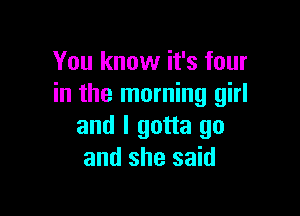 You know it's four
in the morning girl
and I gotta go
and she said